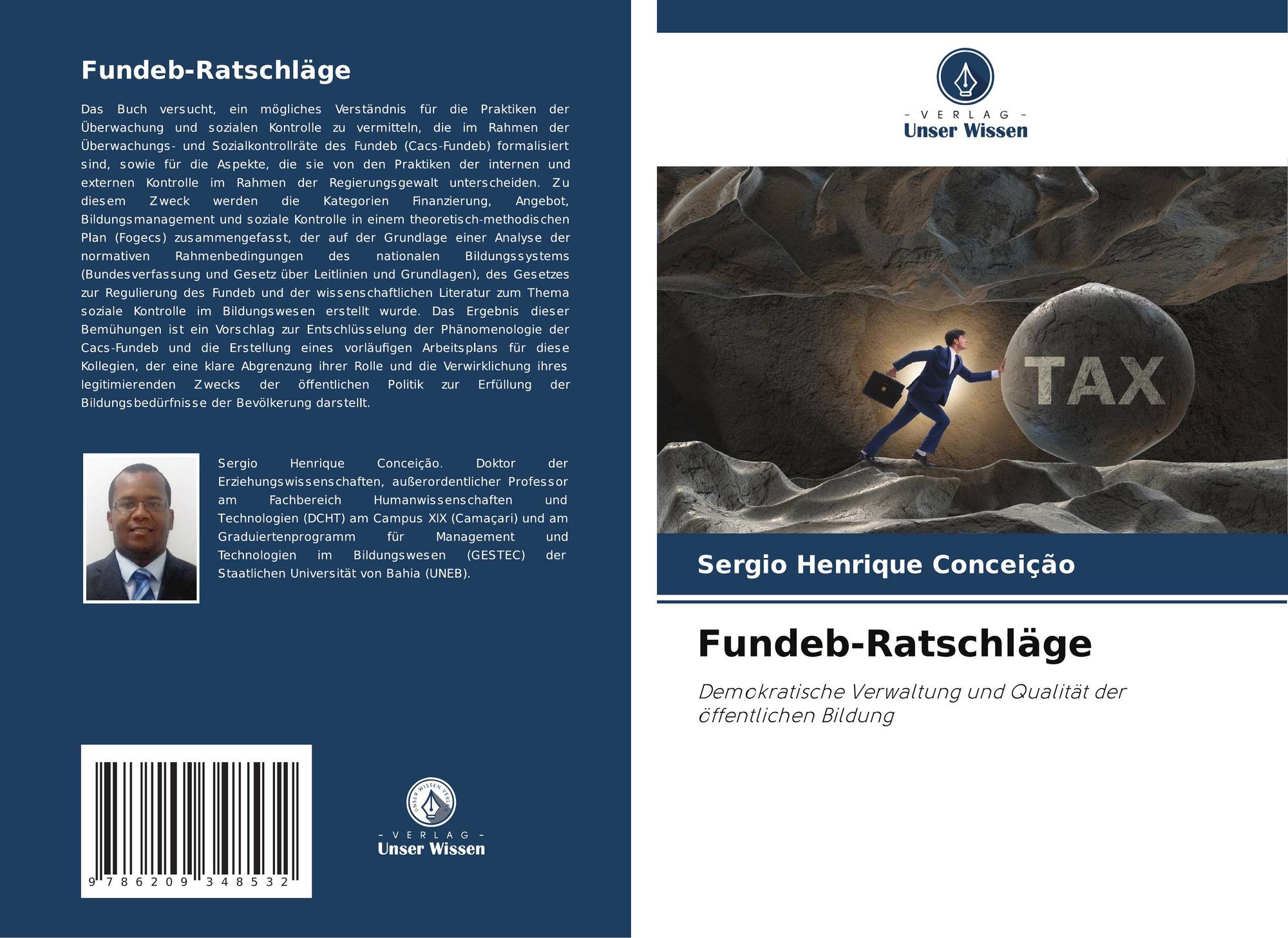 Fundeb-Ratschläge

Das Buch versucht, ein mögliches Verständnis für die Praktiken der Überwachung und sozialen Kontrolle zu vermitteln, die im Rahmen der Überwachungs- und Sozialkontrollräte des Fundeb (Cacs-Fundeb) formalisiert sind, sowie für die Aspekte, die sie von den Praktiken der internen und externen Kontrolle im Rahmen der Regierungsgewalt unterscheiden. Zu diesem Zweck werden die Kategorien Finanzierung, Angebot, Bildungsmanagement und soziale Kontrolle in einem theoretisch-methodischen Plan (Fogecs) zusammengefasst, der auf der Grundlage einer Analyse der normativen Rahmenbedingungen des nationalen Bildungssystems (Bundesverfassung und Gesetz über Leitlinien und Grundlagen), des Gesetzes zur Regulierung des Fundeb und der wissenschaftlichen Literatur zum Thema soziale Kontrolle im Bildungswesen erstellt wurde. Das Ergebnis dieser Bemühungen ist ein Vorschlag zur Entschlüsselung der Phänomenologie der Cacs-Fundeb und die Erstellung eines vorläufigen Arbeitsplans für diese Kollegien, der eine klare Abgrenzung ihrer Rolle und die Verwirklichung ihres legitimierenden Zwecks der öffentlichen Politik zur Erfüllung der Bildungsbedürfnisse der Bevölkerung darstellt.

Sergio Henrique Conceição. Doktor der Erziehungswissenschaften, außerordentlicher Professor am Fachbereich Humanwissenschaften und Technologien (DCHT) am Campus XIX (Camaçari) und am Graduiertenprogramm für Management und Technologien im Bildungswesen (GESTEC) der Staatlichen Universität von Bahia (UNEB).

9 786209 348532

UNSER WISSEN VERLAG
- VERLAG -
Unser Wissen

- VERLAG -
Unser Wissen

TAX

Sergio Henrique Conceição

Fundeb-Ratschläge

Demokratische Verwaltung und Qualität der öffentlichen Bildung